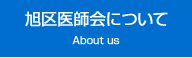 旭区医師会について
About us